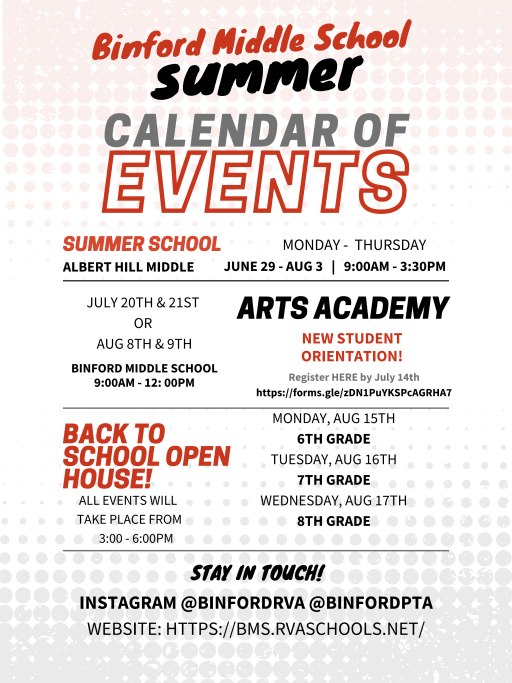 Binford Middle School
summer
CALENDAR OF
EVENTS

SUMMER SCHOOL
ALBERT HILL MIDDLE

MONDAY - THURSDAY
JUNE 29 - AUG 3 | 9:00AM - 3:30PM

JULY 20TH & 21ST
OR
AUG 8TH & 9TH
BINFORD MIDDLE SCHOOL
9:00AM - 12: 00PM

ARTS ACADEMY
NEW STUDENT ORIENTATION!
Register HERE by July 14th
https://forms.gle/zDN1PuYKSPcAGRHA7

BACK TO SCHOOL OPEN HOUSE!
ALL EVENTS WILL TAKE PLACE FROM 3:00 - 6:00PM

MONDAY, AUG 15TH
6TH GRADE
TUESDAY, AUG 16TH
7TH GRADE
WEDNESDAY, AUG 17TH
8TH GRADE

STAY IN TOUCH!
INSTAGRAM @BINFORDRVA @BINFORDPTA
WEBSITE: HTTPS://BMS.RVASCHOOLS.NET/